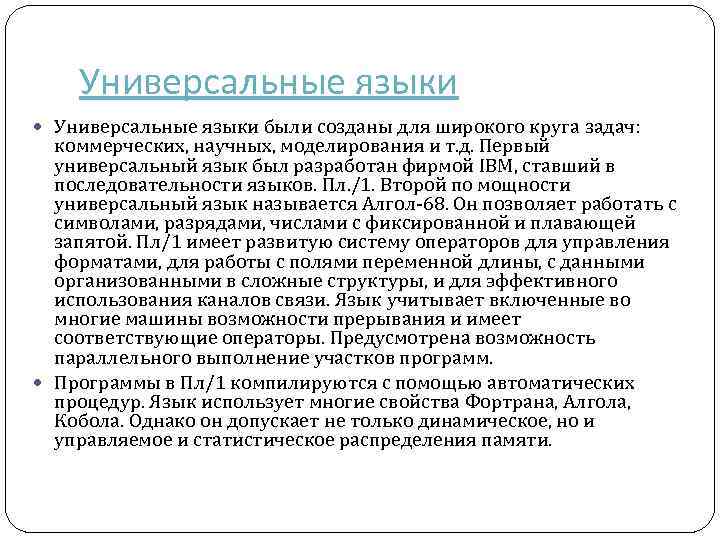 Универсальные языки

Универсальные языки были созданы для широкого круга задач: коммерческих, научных, моделирования и т.д. Первый универсальный язык был разработан фирмой IBM, ставший в последовательности языков. Пл./1. Второй по мощности универсальный язык называется Алгол-68. Он позволяет работать с символами, разрядами, числами с фиксированной и плавающей запятой. Пл/1 имеет развитую систему операторов для управления форматами, для работы с полями переменной длины, с данными организованными в сложные структуры, и для эффективного использования каналов связи. Язык учитывает включенные во многие машины возможности прерывания и имеет соответствующие операторы. Предусмотрена возможность параллельного выполнение участков программ.

Программы в Пл/1 компилируются с помощью автоматических процедур. Язык использует многие свойства Фортрана, Алгола, Кобола. Однако он допускает не только динамическое, но и управляемое и статистическое распределения памяти.